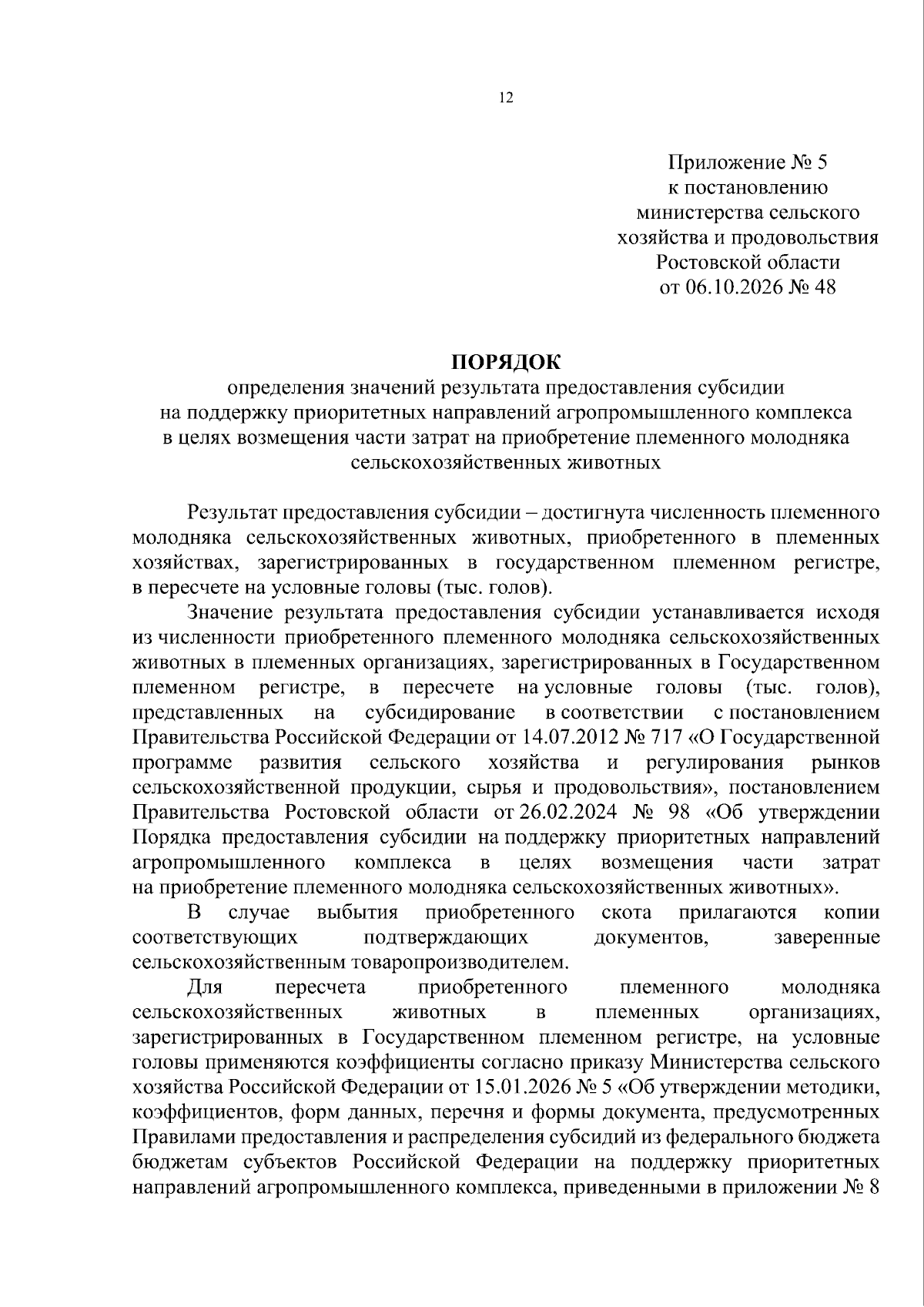 12

Приложение № 5
к постановлению
министерства сельского
хозяйства и продовольствия
Ростовской области
от 06.10.2026 № 48

ПОРЯДОК
определения значений результата предоставления субсидии
на поддержку приоритетных направлений агропромышленного комплекса
в целях возмещения части затрат на приобретение племенного молодняка
сельскохозяйственных животных

Результат предоставления субсидии – достигнута численность племенного молодняка сельскохозяйственных животных, приобретенного в племенных хозяйствах, зарегистрированных в государственном племенном регистре, в пересчете на условные головы (тыс. голов).

Значение результата предоставления субсидии устанавливается исходя из численности приобретенного племенного молодняка сельскохозяйственных животных в племенных организациях, зарегистрированных в Государственном племенном регистре, в пересчете на условные головы (тыс. голов), представленных на субсидирование в соответствии с постановлением Правительства Российской Федерации от 14.07.2012 № 717 «О Государственной программе развития сельского хозяйства и регулирования рынков сельскохозяйственной продукции, сырья и продовольствия», постановлением Правительства Ростовской области от 26.02.2024 № 98 «Об утверждении Порядка предоставления субсидии на поддержку приоритетных направлений агропромышленного комплекса в целях возмещения части затрат на приобретение племенного молодняка сельскохозяйственных животных».

В случае выбытия приобретенного скота прилагаются копии соответствующих подтверждающих документов, заверенные сельскохозяйственным товаропроизводителем.

Для пересчета приобретенного племенного молодняка сельскохозяйственных животных в племенных организациях, зарегистрированных в Государственном племенном регистре, на условные головы применяются коэффициенты согласно приказу Министерства сельского хозяйства Российской Федерации от 15.01.2026 № 5 «Об утверждении методики, коэффициентов, форм данных, перечня и формы документа, предусмотренных Правилами предоставления и распределения субсидий из федерального бюджета бюджетам субъектов Российской Федерации на поддержку приоритетных направлений агропромышленного комплекса, приведенными в приложении № 8